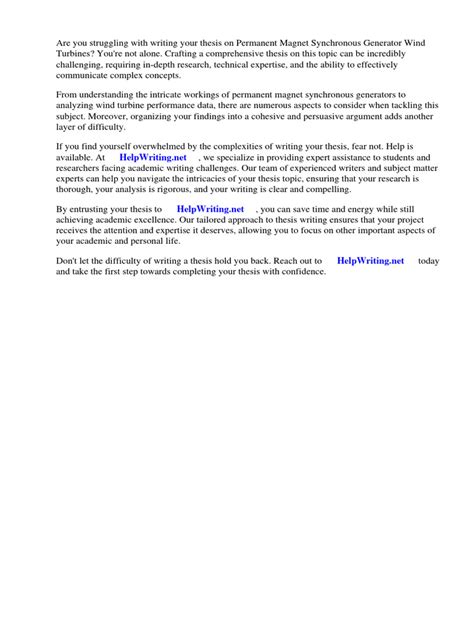 Are you struggling with writing your thesis on Permanent Magnet Synchronous Generator Wind Turbines? You're not alone. Crafting a comprehensive thesis on this topic can be incredibly challenging, requiring in-depth research, technical expertise, and the ability to effectively communicate complex concepts.

From understanding the intricate workings of permanent magnet synchronous generators to analyzing wind turbine performance data, there are numerous aspects to consider when tackling this subject. Moreover, organizing your findings into a cohesive and persuasive argument adds another layer of difficulty.

If you find yourself overwhelmed by the complexities of writing your thesis, fear not. Help is available. At HelpWriting.net , we specialize in providing expert assistance to students and researchers facing academic writing challenges. Our team of experienced writers and subject matter experts can help you navigate the intricacies of your thesis topic, ensuring that your research is thorough, your analysis is rigorous, and your writing is clear and compelling.

By entrusting your thesis to HelpWriting.net , you can save time and energy while still achieving academic excellence. Our tailored approach to thesis writing ensures that your project receives the attention and expertise it deserves, allowing you to focus on other important aspects of your academic and personal life.

Don't let the difficulty of writing a thesis hold you back. Reach out to HelpWriting.net today and take the first step towards completing your thesis with confidence.